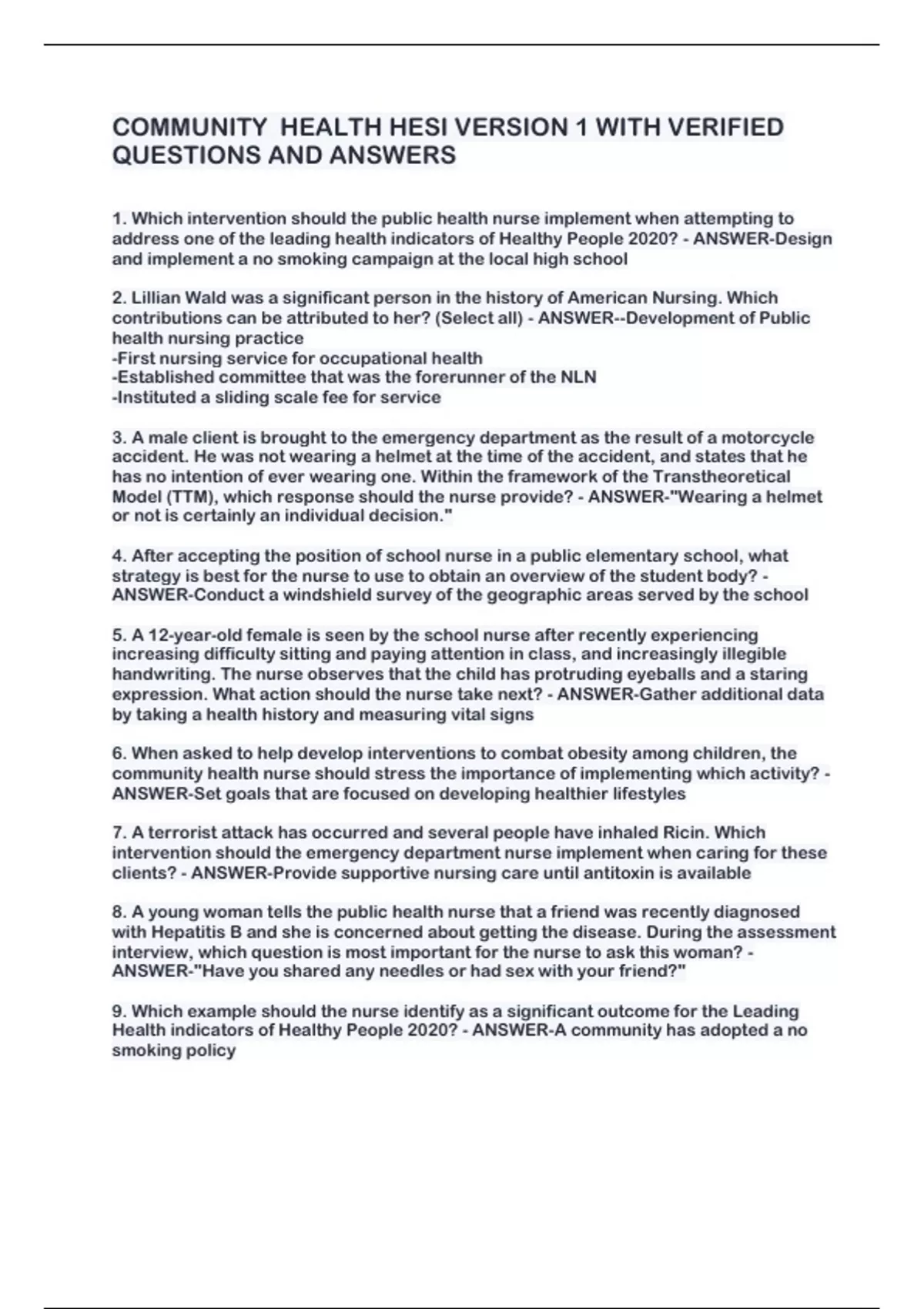 COMMUNITY HEALTH HESI VERSION 1 WITH VERIFIED QUESTIONS AND ANSWERS

1. Which intervention should the public health nurse implement when attempting to address one of the leading health indicators of Healthy People 2020? - ANSWER-Design and implement a no smoking campaign at the local high school

2. Lillian Wald was a significant person in the history of American Nursing. Which contributions can be attributed to her? (Select all) - ANSWER--Development of Public health nursing practice
-First nursing service for occupational health
-Established committee that was the forerunner of the NLN
-Instituted a sliding scale fee for service

3. A male client is brought to the emergency department as the result of a motorcycle accident. He was not wearing a helmet at the time of the accident, and states that he has no intention of ever wearing one. Within the framework of the Transtheoretical Model (TTM), which response should the nurse provide? - ANSWER-"Wearing a helmet or not is certainly an individual decision."

4. After accepting the position of school nurse in a public elementary school, what strategy is best for the nurse to use to obtain an overview of the student body? - ANSWER-Conduct a windshield survey of the geographic areas served by the school

5. A 12-year-old female is seen by the school nurse after recently experiencing increasing difficulty sitting and paying attention in class, and increasingly illegible handwriting. The nurse observes that the child has protruding eyeballs and a staring expression. What action should the nurse take next? - ANSWER-Gather additional data by taking a health history and measuring vital signs

6. When asked to help develop interventions to combat obesity among children, the community health nurse should stress the importance of implementing which activity? - ANSWER-Set goals that are focused on developing healthier lifestyles

7. A terrorist attack has occurred and several people have inhaled Ricin. Which intervention should the emergency department nurse implement when caring for these clients? - ANSWER-Provide supportive nursing care until antitoxin is available

8. A young woman tells the public health nurse that a friend was recently diagnosed with Hepatitis B and she is concerned about getting the disease. During the assessment interview, which question is most important for the nurse to ask this woman? - ANSWER-"Have you shared any needles or had sex with your friend?"

9. Which example should the nurse identify as a significant outcome for the Leading Health indicators of Healthy People 2020? - ANSWER-A community has adopted a no smoking policy